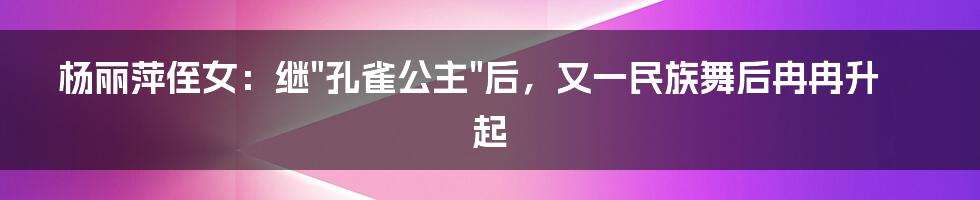 杨丽萍侄女：继"孔雀公主"后，又一民族舞后冉冉升起